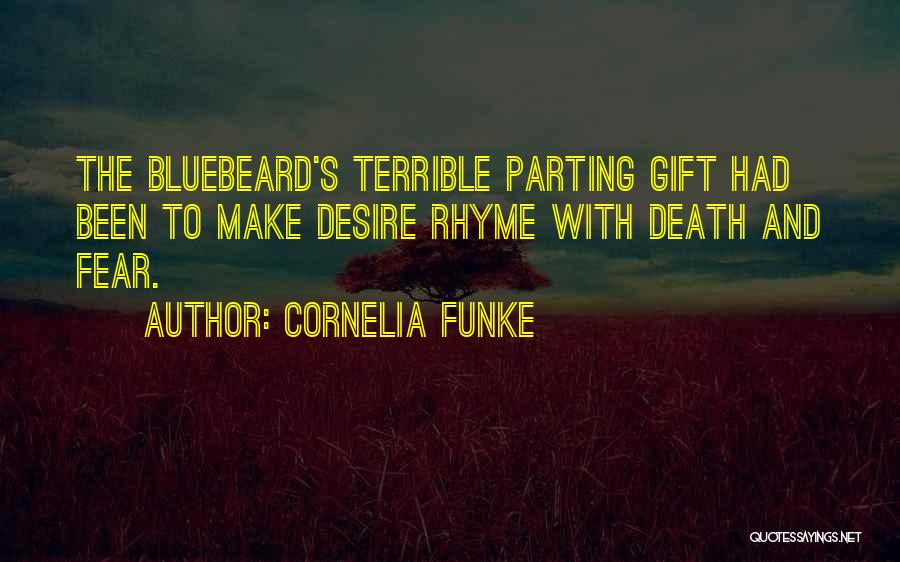 THE BLUEBEARD'S TERRIBLE PARTING GIFT HAD BEEN TO MAKE DESIRE RHYME WITH DEATH AND FEAR.

AUTHOR: CORNELIA FUNKE

QUOTESSAYINGS.NET